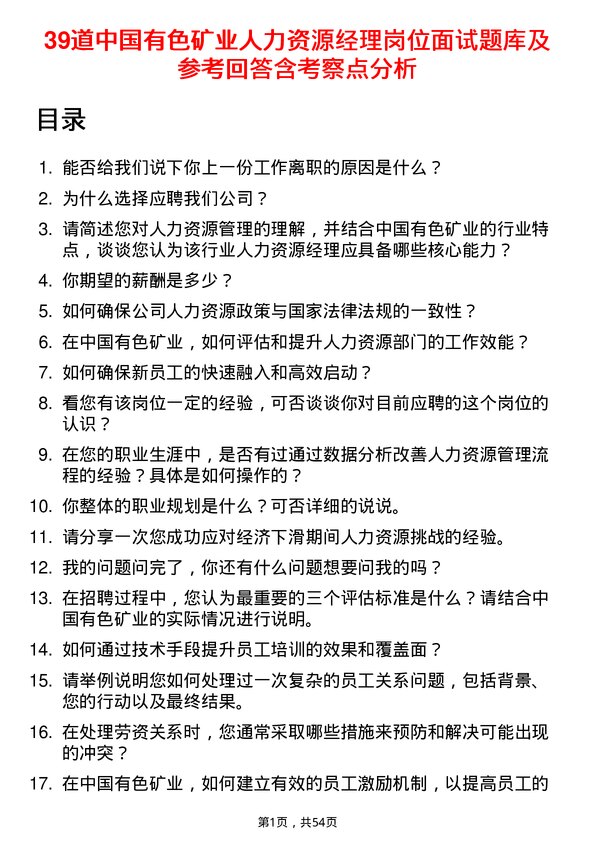 39道中国有色矿业人力资源经理岗位面试题库及参考回答含考察点分析

目录

1. 能否给我们说下你上一份工作离职的原因是什么？
2. 为什么选择应聘我们公司？
3. 请简述您对人力资源管理的理解，并结合中国有色矿业的行业特点，谈谈您认为该行业人力资源经理应具备哪些核心能力？
4. 你期望的薪酬是多少？
5. 如何确保公司人力资源政策与国家法律法规的一致性？
6. 在中国有色矿业，如何评估和提升人力资源部门的工作效能？
7. 如何确保新员工的快速融入和高效启动？
8. 看您有该岗位一定的经验，可否谈谈你对目前应聘的这个岗位的认识？
9. 在您的职业生涯中，是否有过通过数据分析改善人力资源管理流程的经验？具体是如何操作的？
10. 你整体的职业规划是什么？可否详细的说说。
11. 请分享一次您成功应对经济下滑期间人力资源挑战的经验。
12. 我的问题问完了，你还有什么问题想要问我的吗？
13. 在招聘过程中，您认为最重要的三个评估标准是什么？请结合中国有色矿业的实际情况进行说明。
14. 如何通过技术手段提升员工培训的效果和覆盖面？
15. 请举例说明您如何处理过一次复杂的员工关系问题，包括背景、您的行动以及最终结果。
16. 在处理劳资关系时，您通常采取哪些措施来预防和解决可能出现的冲突？
17. 在中国有色矿业，如何建立有效的员工激励机制，以提高员工的

第1页，共54页